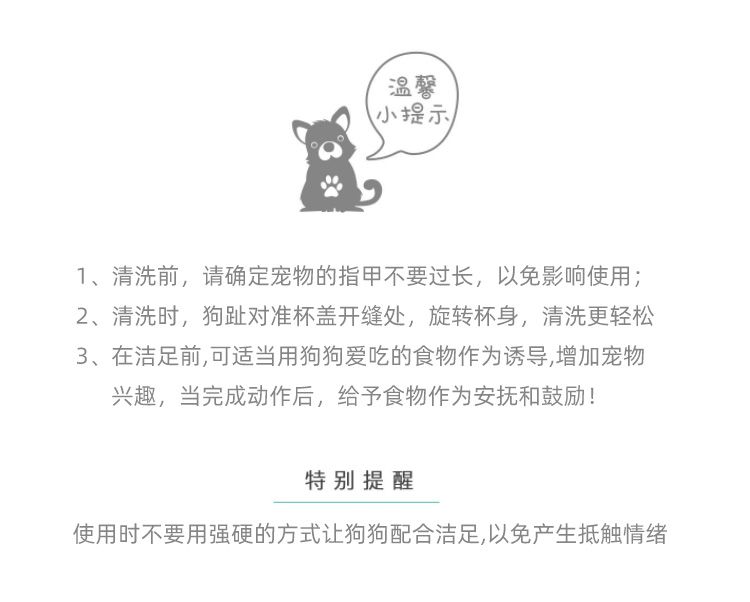 温馨
小提示

1、清洗前，请确定宠物的指甲不要过长，以免影响使用；

2、清洗时，狗趾对准杯盖开缝处，旋转杯身，清洗更轻松

3、在洁足前,可适当用狗狗爱吃的食物作为诱导,增加宠物兴趣，当完成动作后，给予食物作为安抚和鼓励！

特别提醒

使用时不要用强硬的方式让狗狗配合洁足,以免产生抵触情绪